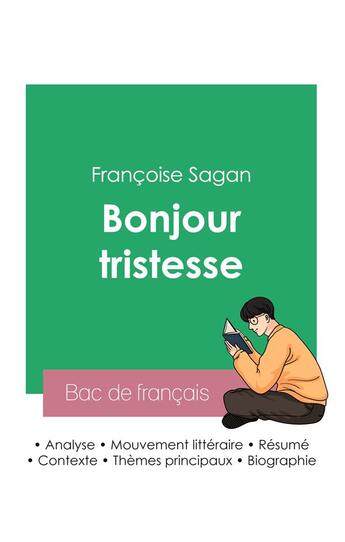 Françoise Sagan

Bonjour tristesse

Bac de français

• Analyse • Mouvement littéraire • Résumé
• Contexte • Thèmes principaux • Biographie